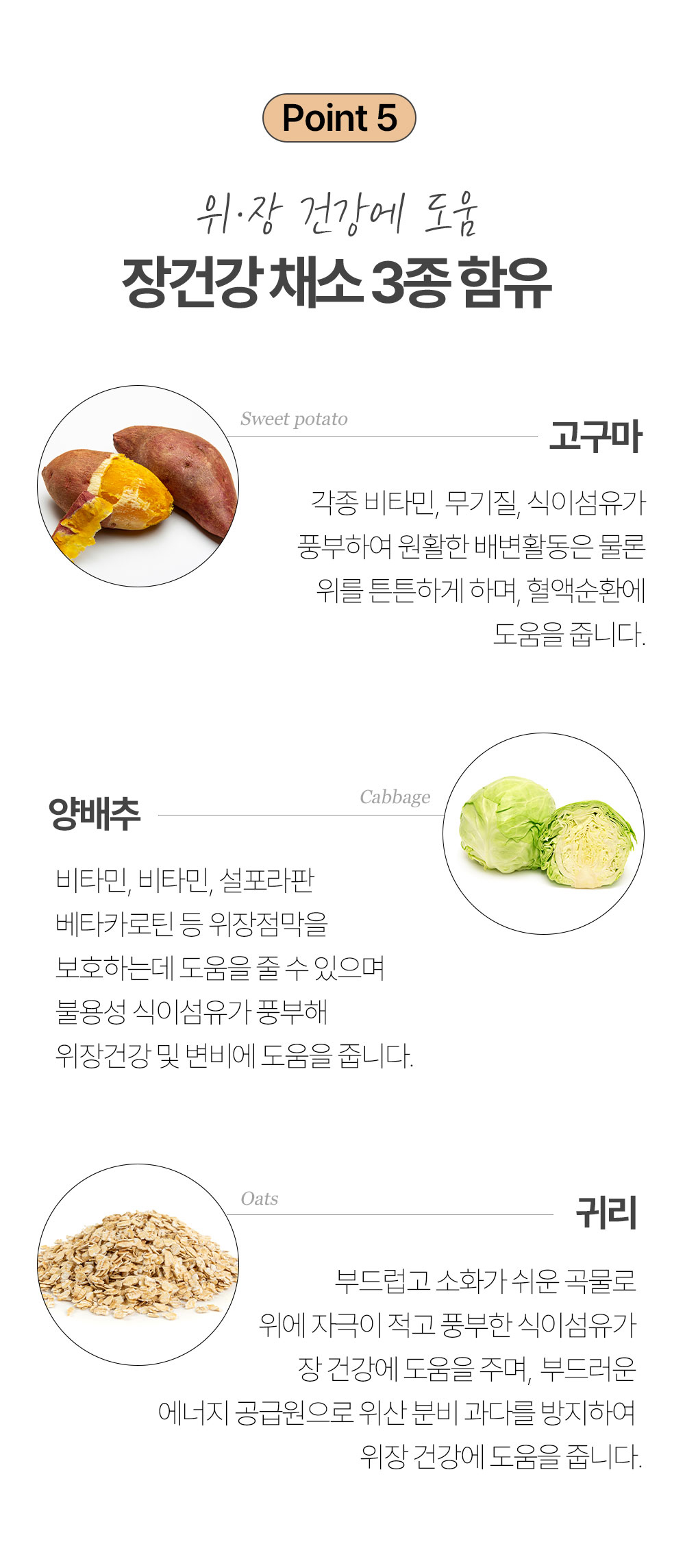 Point 5

위·장 건강에 도움

장건강 채소 3종 함유

Sweet potato

고구마

각종 비타민, 무기질, 식이섬유가 풍부하여 원활한 배변활동은 물론 위를 튼튼하게 하며, 혈액순환에 도움을 줍니다.

Cabbage

양배추

비타민, 비타민, 설포라판 베타카로틴 등 위장점막을 보호하는데 도움을 줄 수 있으며 불용성 식이섬유가 풍부해 위장건강 및 변비에 도움을 줍니다.

Oats

귀리

부드럽고 소화가 쉬운 곡물로 위에 자극이 적고 풍부한 식이섬유가 장 건강에 도움을 주며, 부드러운 에너지 공급원으로 위산 분비 과다를 방지하여 위장 건강에 도움을 줍니다.